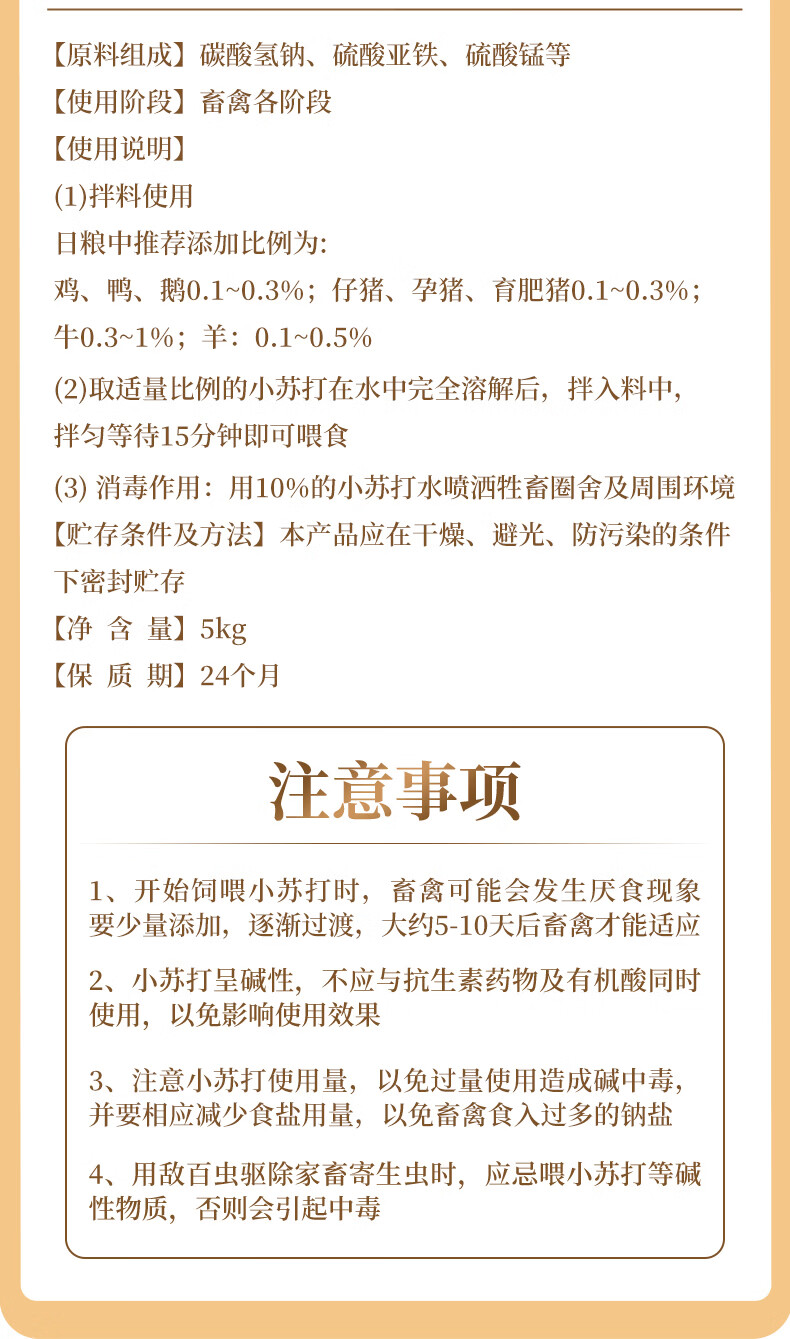 【原料组成】碳酸氢钠、硫酸亚铁、硫酸锰等

【使用阶段】畜禽各阶段

【使用说明】

(1)拌料使用

日粮中推荐添加比例为:

鸡、鸭、鹅0.1~0.3%；仔猪、孕猪、育肥猪0.1~0.3%；牛0.3~1%；羊：0.1~0.5%

(2)取适量比例的小苏打在水中完全溶解后，拌入料中，拌匀等待15分钟即可喂食

(3) 消毒作用：用10%的小苏打水喷洒牲畜圈舍及周围环境

【贮存条件及方法】本产品应在干燥、避光、防污染的条件下密封贮存

【净 含 量】5kg

【保 质 期】24个月

注意事项

1、开始饲喂小苏打时，畜禽可能会发生厌食现象要少量添加，逐渐过渡，大约5-10天后畜禽才能适应

2、小苏打呈碱性，不应与抗生素药物及有机酸同时使用，以免影响使用效果

3、注意小苏打使用量，以免过量使用造成碱中毒，并要相应减少食盐用量，以免畜禽食入过多的钠盐

4、用敌百虫驱除家畜寄生虫时，应忌喂小苏打等碱性物质，否则会引起中毒